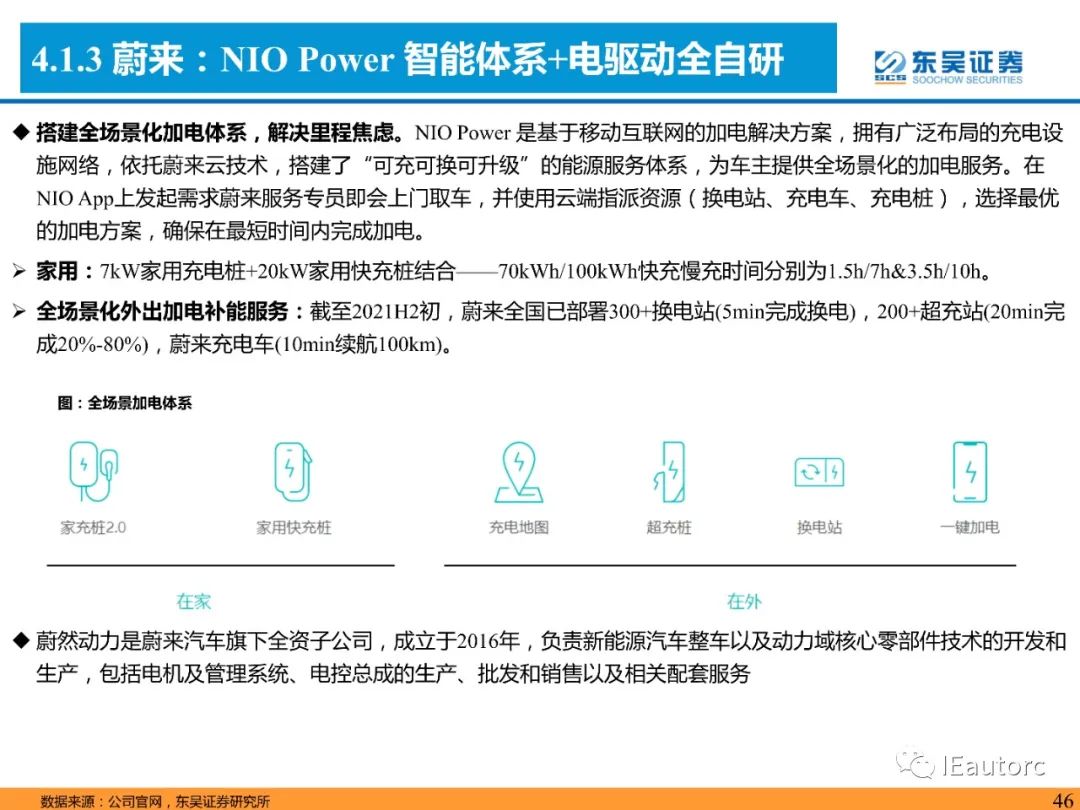 4.1.3 蔚来：NIO Power 智能体系+电驱动全自研

SCS 东吴证券 SOOCHOW SECURITIES

◆ 搭建全场景化加电体系，解决里程焦虑。NIO Power 是基于移动互联网的加电解决方案，拥有广泛布局的充电设施网络，依托蔚来云技术，搭建了“可充可换可升级”的能源服务体系，为车主提供全场景化的加电服务。在NIO App上发起需求蔚来服务专员即会上门取车，并使用云端指派资源（换电站、充电车、充电桩），选择最优的加电方案，确保在最短时间内完成加电。

➢ 家用：7kW家用充电桩+20kW家用快充桩结合——70kWh/100kWh快充慢充时间分别为1.5h/7h&3.5h/10h。

➢ 全场景化外出加电补能服务：截至2021H2初，蔚来全国已部署300+换电站(5min完成换电)，200+超充站(20min完成20%-80%)，蔚来充电车(10min续航100km)。

图：全场景加电体系

家充桩2.0
家用快充桩
充电地图
超充桩
换电站
一键加电

在家
在外

◆ 蔚然动力是蔚来汽车旗下全资子公司，成立于2016年，负责新能源汽车整车以及动力域核心零部件技术的开发和生产，包括电机及管理系统、电控总成的生产、批发和销售以及相关配套服务

IEautorc

数据来源：公司官网，东吴证券研究所

46